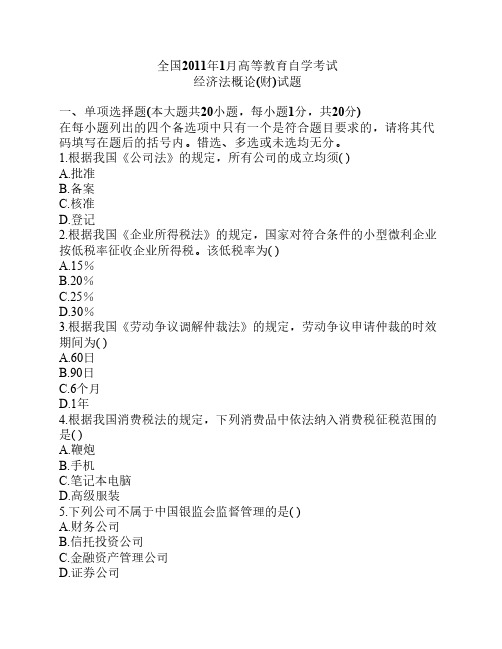 全国2011年1月高等教育自学考试
经济法概论(财)试题

一、单项选择题(本大题共20小题，每小题1分，共20分)
在每小题列出的四个备选项中只有一个是符合题目要求的，请将其代码填写在题后的括号内。错选、多选或未选均无分。
1.根据我国《公司法》的规定，所有公司的成立均须( )
A.批准
B.备案
C.核准
D.登记
2.根据我国《企业所得税法》的规定，国家对符合条件的小型微利企业按低税率征收企业所得税。该低税率为( )
A.15%
B.20%
C.25%
D.30%
3.根据我国《劳动争议调解仲裁法》的规定，劳动争议申请仲裁的时效期间为( )
A.60日
B.90日
C.6个月
D.1年
4.根据我国消费税法的规定，下列消费品中依法纳入消费税征税范围的是( )
A.鞭炮
B.手机
C.笔记本电脑
D.高级服装
5.下列公司不属于中国银监会监督管理的是( )
A.财务公司
B.信托投资公司
C.金融资产管理公司
D.证券公司